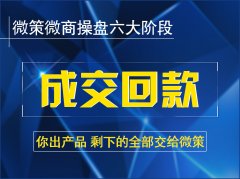 微策微商操盘六大阶段

成交回款

你出产品 剩下的全部交给微策